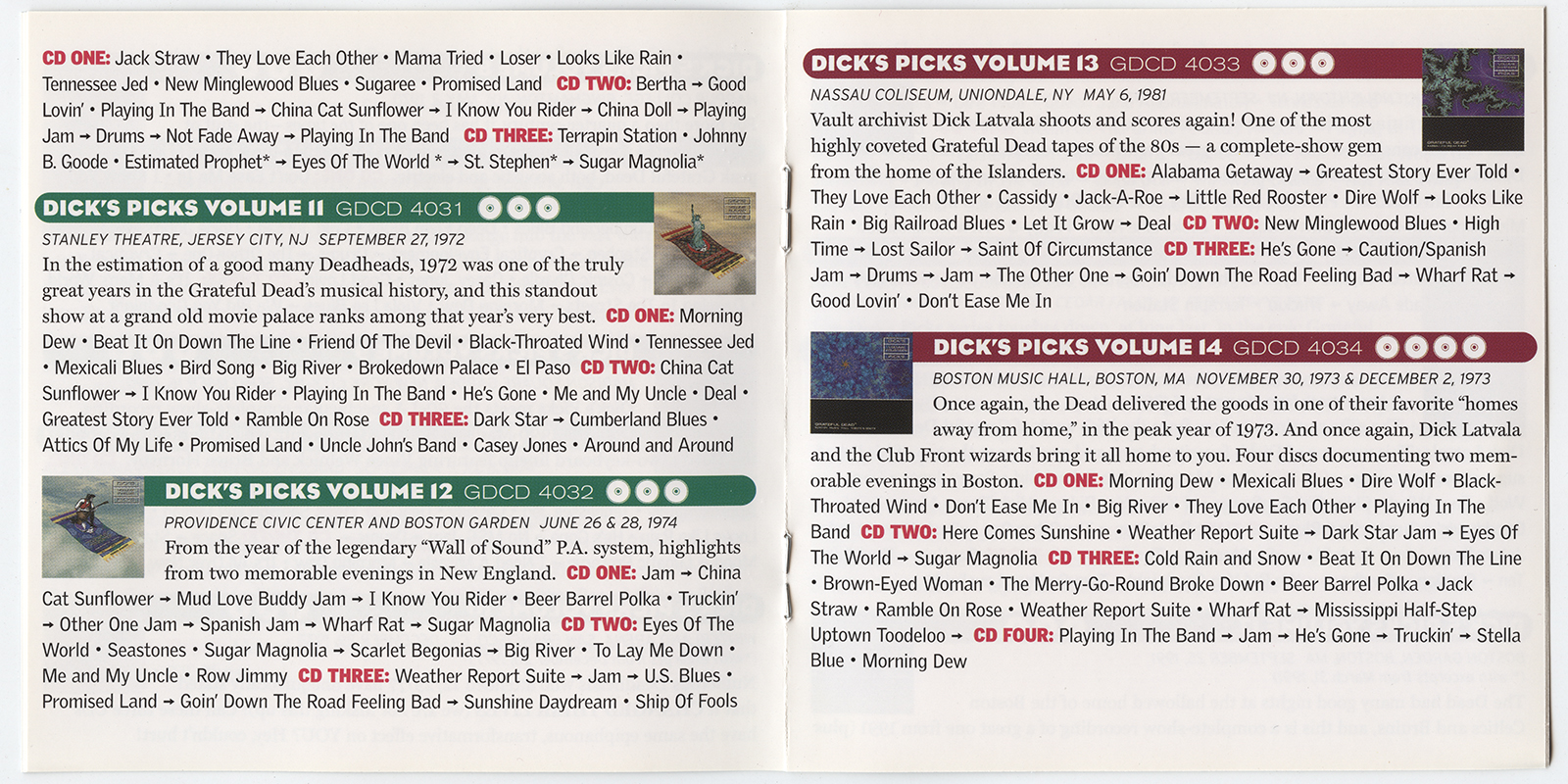 CD ONE: Jack Straw • They Love Each Other • Mama Tried • Loser • Looks Like Rain • Tennessee Jed • New Minglewood Blues • Sugaree • Promised Land CD TWO: Bertha → Good Lovin' • Playing In The Band → China Cat Sunflower → I Know You Rider → China Doll → Playing Jam → Drums → Not Fade Away → Playing In The Band CD THREE: Terrapin Station • Johnny B. Goode • Estimated Prophet* → Eyes Of The World * → St. Stephen* → Sugar Magnolia*

DICK'S PICKS VOLUME 11 GDCD 4031

STANLEY THEATRE, JERSEY CITY, NJ SEPTEMBER 27, 1972

In the estimation of a good many Deadheads, 1972 was one of the truly great years in the Grateful Dead's musical history, and this standout show at a grand old movie palace ranks among that year's very best. CD ONE: Morning Dew • Beat It On Down The Line • Friend Of The Devil • Black-Throated Wind • Tennessee Jed • Mexicali Blues • Bird Song • Big River • Brokedown Palace • El Paso CD TWO: China Cat Sunflower → I Know You Rider • Playing In The Band • He's Gone • Me and My Uncle • Deal • Greatest Story Ever Told • Ramble On Rose CD THREE: Dark Star → Cumberland Blues • Attics Of My Life • Promised Land • Uncle John's Band • Casey Jones • Around and Around

DICK'S PICKS VOLUME 12 GDCD 4032

PROVIDENCE CIVIC CENTER AND BOSTON GARDEN JUNE 26 & 28, 1974

From the year of the legendary "Wall of Sound" P.A. system, highlights from two memorable evenings in New England. CD ONE: Jam → China Cat Sunflower → Mud Love Buddy Jam → I Know You Rider • Beer Barrel Polka • Truckin' → Other One Jam → Spanish Jam → Wharf Rat → Sugar Magnolia CD TWO: Eyes Of The World • Seastones • Sugar Magnolia → Scarlet Begonias → Big River • To Lay Me Down • Me and My Uncle • Row Jimmy CD THREE: Weather Report Suite → Jam → U.S. Blues • Promised Land → Goin' Down The Road Feeling Bad → Sunshine Daydream • Ship Of Fools

DICK'S PICKS VOLUME 13 GDCD 4033

NASSAU COLISEUM, UNIONDALE, NY MAY 6, 1981

Vault archivist Dick Latvala shoots and scores again! One of the most highly coveted Grateful Dead tapes of the 80s — a complete-show gem from the home of the Islanders. CD ONE: Alabama Getaway → Greatest Story Ever Told • They Love Each Other • Cassidy • Jack-A-Roe → Little Red Rooster • Dire Wolf → Looks Like Rain • Big Railroad Blues • Let It Grow → Deal CD TWO: New Minglewood Blues • High Time → Lost Sailor → Saint Of Circumstance CD THREE: He's Gone → Caution/Spanish Jam → Drums → Jam → The Other One → Goin' Down The Road Feeling Bad → Wharf Rat → Good Lovin' • Don't Ease Me In

DICK'S PICKS VOLUME 14 GDCD 4034

BOSTON MUSIC HALL, BOSTON, MA NOVEMBER 30, 1973 & DECEMBER 2, 1973

Once again, the Dead delivered the goods in one of their favorite "homes away from home," in the peak year of 1973. And once again, Dick Latvala and the Club Front wizards bring it all home to you. Four discs documenting two memorable evenings in Boston. CD ONE: Morning Dew • Mexicali Blues • Dire Wolf • Black-Throated Wind • Don't Ease Me In • Big River • They Love Each Other • Playing In The Band CD TWO: Here Comes Sunshine • Weather Report Suite → Dark Star Jam → Eyes Of The World → Sugar Magnolia CD THREE: Cold Rain and Snow • Beat It On Down The Line • Brown-Eyed Woman • The Merry-Go-Round Broke Down • Beer Barrel Polka • Jack Straw • Ramble On Rose • Weather Report Suite • Wharf Rat → Mississippi Half-Step Uptown Toodeloo → CD FOUR: Playing In The Band → Jam → He's Gone → Truckin' → Stella Blue • Morning Dew